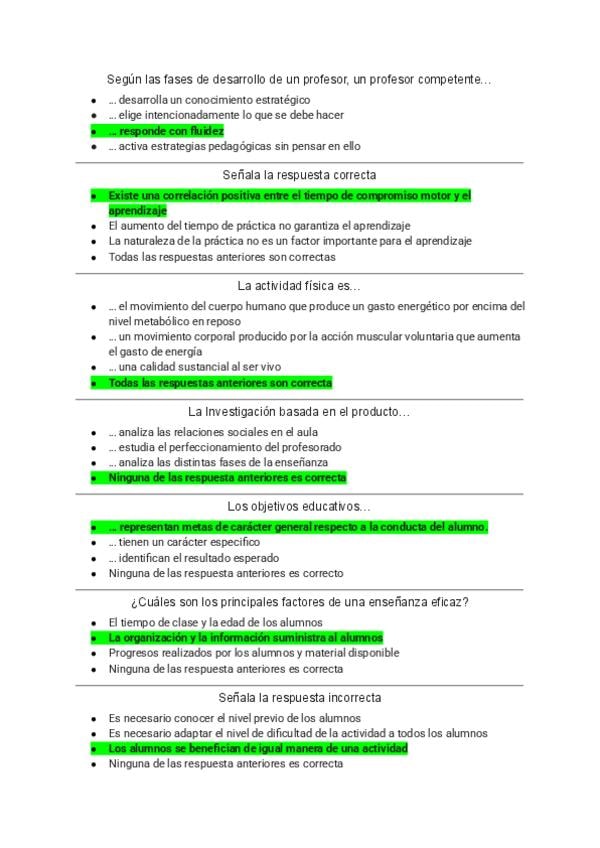 Según las fases de desarrollo de un profesor, un profesor competente...

- ... desarrolla un conocimiento estratégico
- ... elige intencionadamente lo que se debe hacer
- ... responde con fluidez
- ... activa estrategias pedagógicas sin pensar en ello

Señala la respuesta correcta

- Existe una correlación positiva entre el tiempo de compromiso motor y el aprendizaje
- El aumento del tiempo de práctica no garantiza el aprendizaje
- La naturaleza de la práctica no es un factor importante para el aprendizaje
- Todas las respuestas anteriores son correctas

La actividad física es...

- ... el movimiento del cuerpo humano que produce un gasto energético por encima del nivel metabólico en reposo
- ... un movimiento corporal producido por la acción muscular voluntaria que aumenta el gasto de energía
- ... una calidad sustancial al ser vivo
- Todas las respuestas anteriores son correcta

La Investigación basada en el producto...

- ... analiza las relaciones sociales en el aula
- ... estudia el perfeccionamiento del profesorado
- ... analiza las distintas fases de la enseñanza
- Ninguna de las respuesta anteriores es correcta

Los objetivos educativos...

- ... representan metas de carácter general respecto a la conducta del alumno.
- ... tienen un carácter especifico
- ... identifican el resultado esperado
- Ninguna de las respuesta anteriores es correcto

¿Cuáles son los principales factores de una enseñanza eficaz?

- El tiempo de clase y la edad de los alumnos
- La organización y la información suministra al alumnos
- Progresos realizados por los alumnos y material disponible
- Ninguna de las respuesta anteriores es correcta

Señala la respuesta incorrecta

- Es necesario conocer el nivel previo de los alumnos
- Es necesario adaptar el nivel de dificultad de la actividad a todos los alumnos
- Los alumnos se benefician de igual manera de una actividad
- Ninguna de las respuesta anteriores es correcta